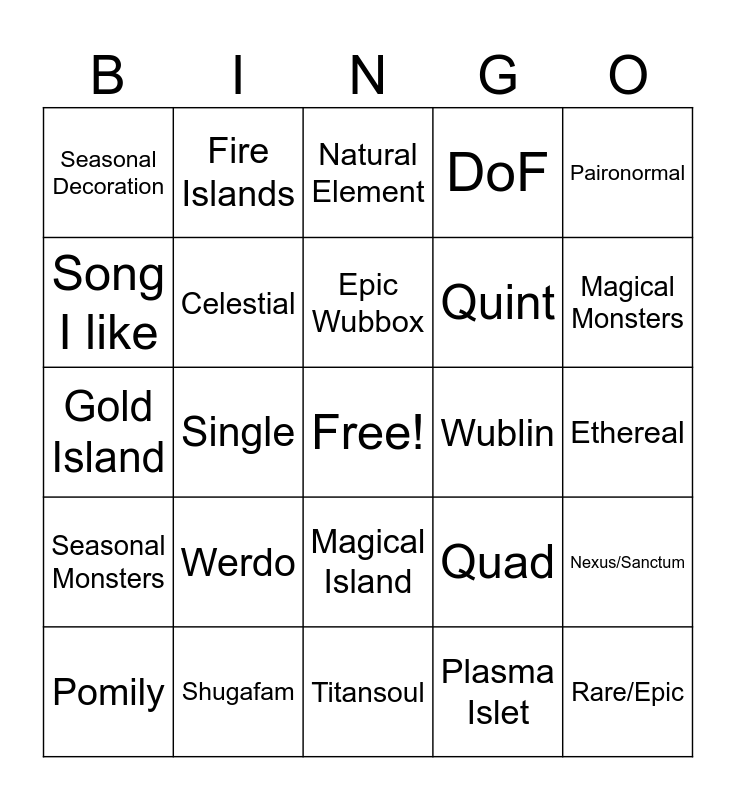 | B | I | N | G | O |
|---|---|---|---|---|
| Seasonal Decoration | Fire Islands | Natural Element | DoF | Paironormal |
| Song I like | Celestial | Epic Wubbox | Quint | Magical Monsters |
| Gold Island | Single | Free! | Wublin | Ethereal |
| Seasonal Monsters | Werdo | Magical Island | Quad | Nexus/Sanctum |
| Pomily | Shugafam | Titansoul | Plasma Islet | Rare/Epic |